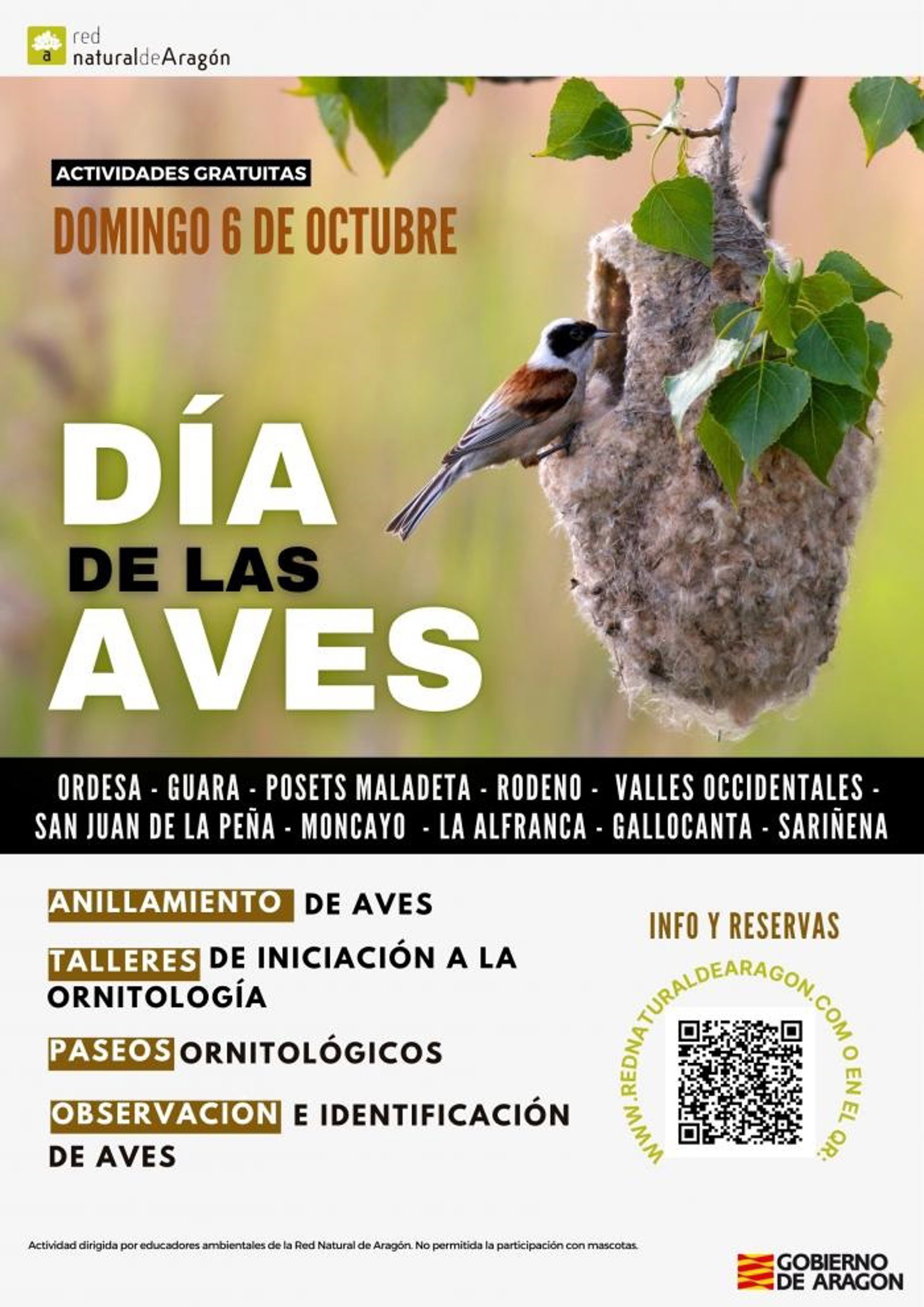 red
naturaldeAragón

ACTIVIDADES GRATUITAS

DOMINGO 6 DE OCTUBRE

DÍA
DE LAS
AVES

ORDESA - GUARA - POSETS MALADETA - RODENO - VALLES OCCIDENTALES - SAN JUAN DE LA PEÑA - MONCAYO - LA ALFRANCA - GALLOCANTA - SARIÑENA

ANILLAMIENTO DE AVES

TALLERES DE INICIACIÓN A LA ORNITOLOGÍA

PASEOS ORNITOLÓGICOS

OBSERVACION E IDENTIFICACIÓN DE AVES

INFO Y RESERVAS

WWW.REDNATURALDEARAGON.COM O EN EL QR:

Actividad dirigida por educadores ambientales de la Red Natural de Aragón. No permitida la participación con mascotas.

GOBIERNO
DE ARAGON